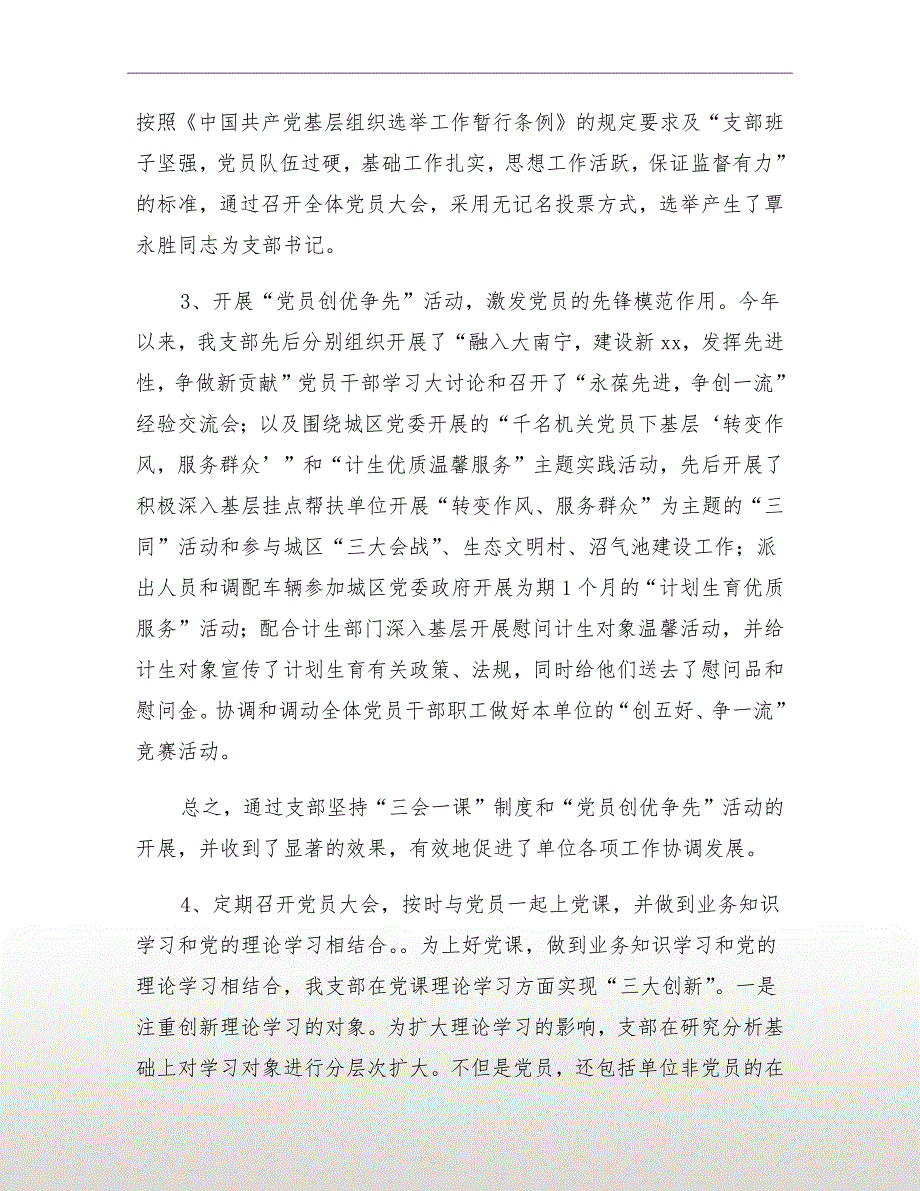 按照《中国共产党基层组织选举工作暂行条例》的规定要求及“支部班子坚强，党员队伍过硬，基础工作扎实，思想工作活跃，保证监督有力”的标准，通过召开全体党员大会，采用无记名投票方式，选举产生了覃永胜同志为支部书记。

3、开展“党员创优争先”活动，激发党员的先锋模范作用。今年以来，我支部先后分别组织开展了“融入大南宁，建设新xx，发挥先进性，争做新贡献”党员干部学习大讨论和召开了“永葆先进，争创一流”经验交流会；以及围绕城区党委开展的“千名机关党员下基层‘转变作风，服务群众’”和“计生优质温馨服务”主题实践活动，先后开展了积极深入基层挂点帮扶单位开展“转变作风、服务群众”为主题的“三同”活动和参与城区“三大会战”、生态文明村、沼气池建设工作；派出人员和调配车辆参加城区党委政府开展为期1个月的“计划生育优质服务”活动；配合计生部门深入基层开展慰问计生对象温馨活动，并给计生对象宣传了计划生育有关政策、法规，同时给他们送去了慰问品和慰问金。协调和调动全体党员干部职工做好本单位的“创五好、争一流”竞赛活动。

总之，通过支部坚持“三会一课”制度和“党员创优争先”活动的开展，并收到了显著的效果，有效地促进了单位各项工作协调发展。

4、定期召开党员大会，按时与党员一起上党课，并做到业务知识学习和党的理论学习相结合。。为上好党课，做到业务知识学习和党的理论学习相结合，我支部在党课理论学习方面实现“三大创新”。一是注重创新理论学习的对象。为扩大理论学习的影响，支部在研究分析基础上对学习对象进行分层次扩大。不但是党员，还包括单位非党员的在